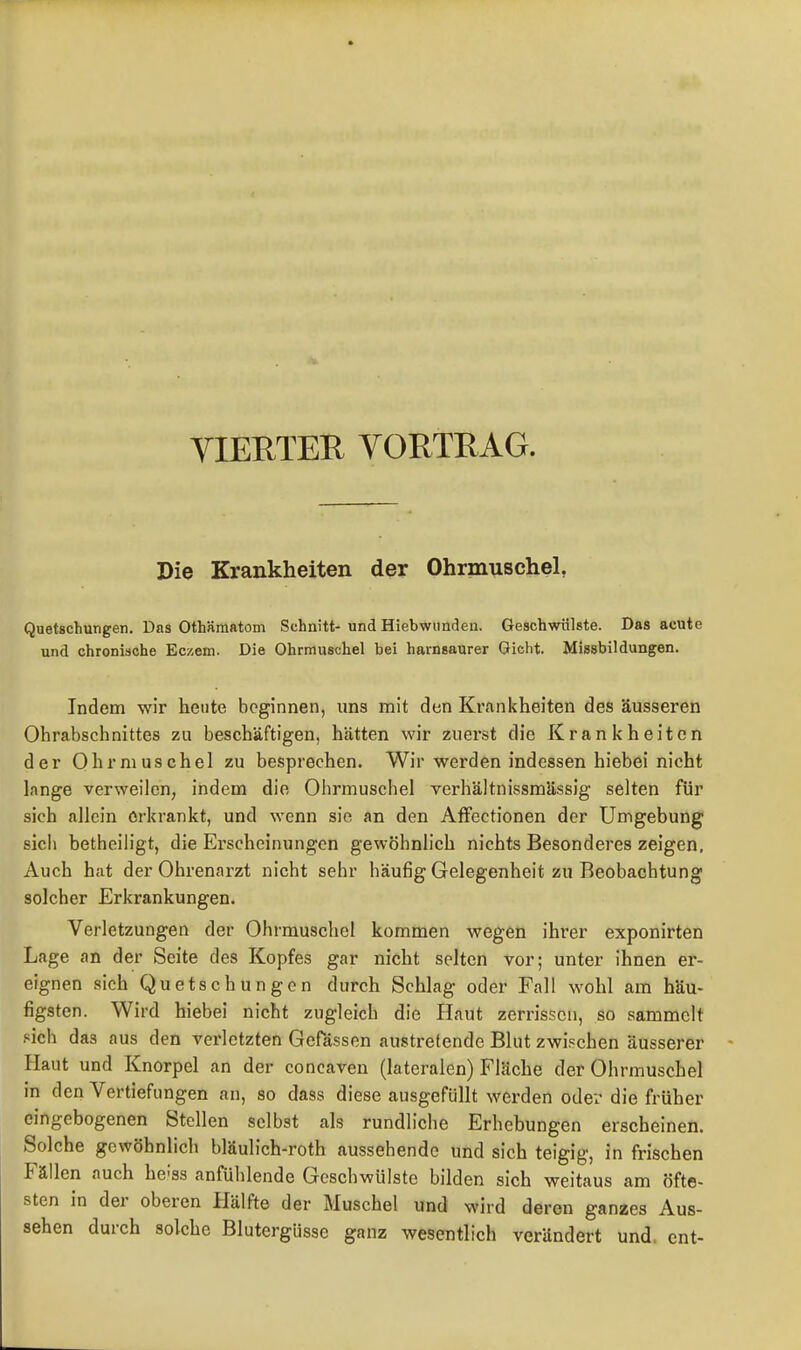 VIERTER VORTRAG.

Die Krankheiten der Ohrmuschel.

Quetschungen. Das Othämatom Schnitt- und Hiebwunden. Geschwülste. Das acute und chronische Eczem. Die Ohrmuschel bei harnsaurer Gicht. Missbildungen.

Indem wir heute beginnen, uns mit den Krankheiten des äusseren Ohrabschnittes zu beschäftigen, hätten wir zuerst die Krankheiten der Ohrmuschel zu besprechen. Wir werden indessen hiebei nicht lange verweilen, indem die Ohrmuschel verhältnissmässig selten für sich allein erkrankt, und wenn sie an den Affectionen der Umgebung sich betheiligt, die Erscheinungen gewöhnlich nichts Besonderes zeigen. Auch hat der Ohrenarzt nicht sehr häufig Gelegenheit zu Beobachtung solcher Erkrankungen.

Verletzungen der Ohrmuschel kommen wegen ihrer exponirten Lage an der Seite des Kopfes gar nicht selten vor; unter ihnen ereignen sich Quetschungen durch Schlag oder Fall wohl am häufigsten. Wird hiebei nicht zugleich die Haut zerrissen, so sammelt sich das aus den verletzten Gefässen austretende Blut zwischen äusserer Haut und Knorpel an der concaven (lateralen) Fläche der Ohrmuschel in den Vertiefungen an, so dass diese ausgefüllt werden oder die früher eingebogenen Stellen selbst als rundliche Erhebungen erscheinen. Solche gewöhnlich bläulich-roth aussehende und sich teigig, in frischen Fällen auch heiss anfühlende Geschwülste bilden sich weitaus am öftesten in der oberen Hälfte der Muschel und wird deren ganzes Aussehen durch solche Blutergüsse ganz wesentlich verändert und ent-